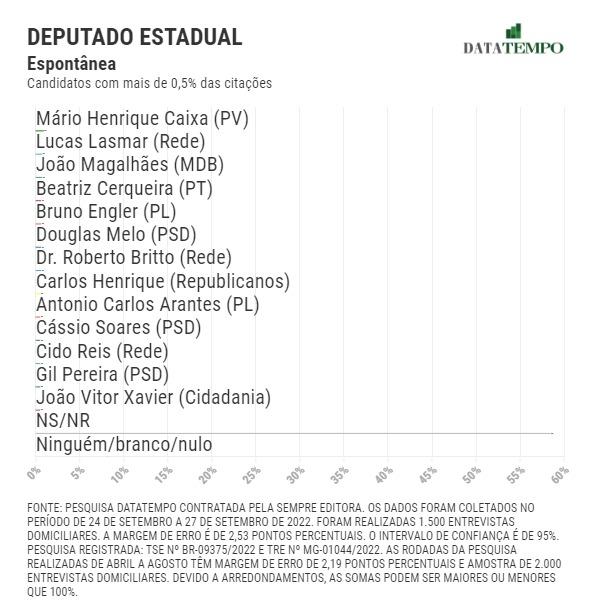 DEPUTADO ESTADUAL
Espontânea
Candidatos com mais de 0,5% das citações

DATATEMPO

Mário Henrique Caixa (PV)
Lucas Lasmar (Rede)
João Magalhães (MDB)
Beatriz Cerqueira (PT)
Bruno Engler (PL)
Douglas Melo (PSD)
Dr. Roberto Britto (Rede)
Carlos Henrique (Republicanos)
Antonio Carlos Arantes (PL)
Cássio Soares (PSD)
Cido Reis (Rede)
Gil Pereira (PSD)
João Vitor Xavier (Cidadania)
NS/NR
Ninguém/branco/nulo

0% 5% 10% 15% 20% 25% 30% 35% 40% 45% 50% 55% 60%

FONTE: PESQUISA DATATEMPO CONTRATADA PELA SEMPRE EDITORA. OS DADOS FORAM COLETADOS NO PERÍODO DE 24 DE SETEMBRO A 27 DE SETEMBRO DE 2022. FORAM REALIZADAS 1.500 ENTREVISTAS DOMICILIARES. A MARGEM DE ERRO É DE 2,53 PONTOS PERCENTUAIS. O INTERVALO DE CONFIANÇA É DE 95%. PESQUISA REGISTRADA: TSE Nº BR-09375/2022 E TRE Nº MG-01044/2022. AS RODADAS DA PESQUISA REALIZADAS DE ABRIL A AGOSTO TÊM MARGEM DE ERRO DE 2,19 PONTOS PERCENTUAIS E AMOSTRA DE 2.000 ENTREVISTAS DOMICILIARES. DEVIDO A ARREDONDAMENTOS, AS SOMAS PODEM SER MAIORES OU MENORES QUE 100%.